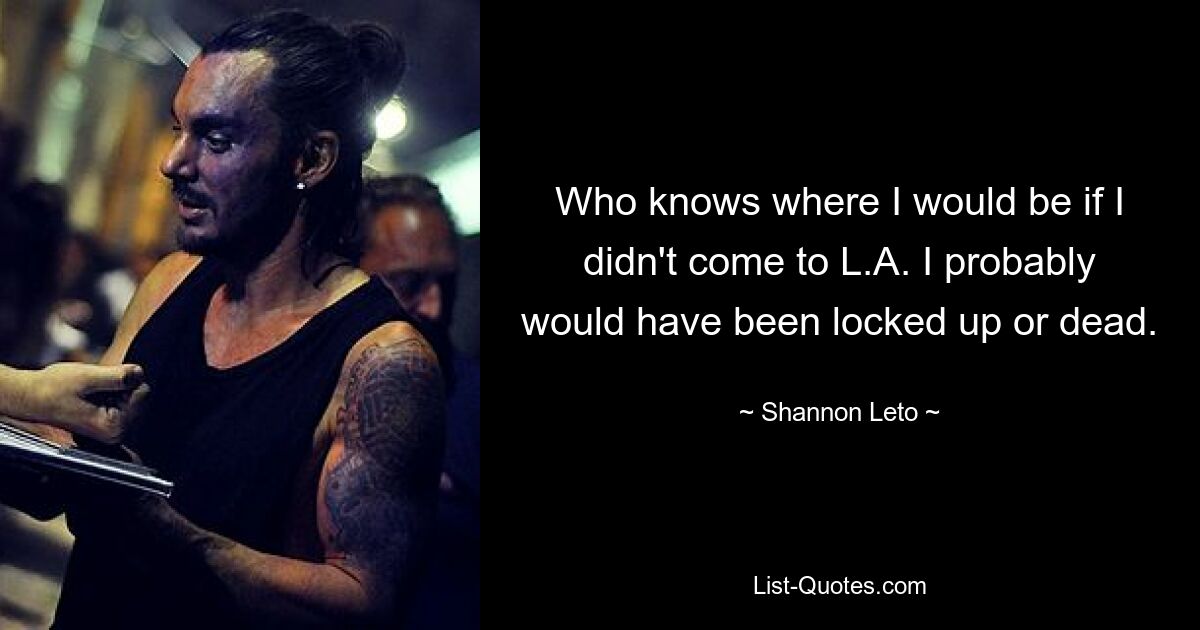 Who knows where I would be if I didn't come to L.A. I probably would have been locked up or dead.

~ Shannon Leto ~

List-Quotes.com